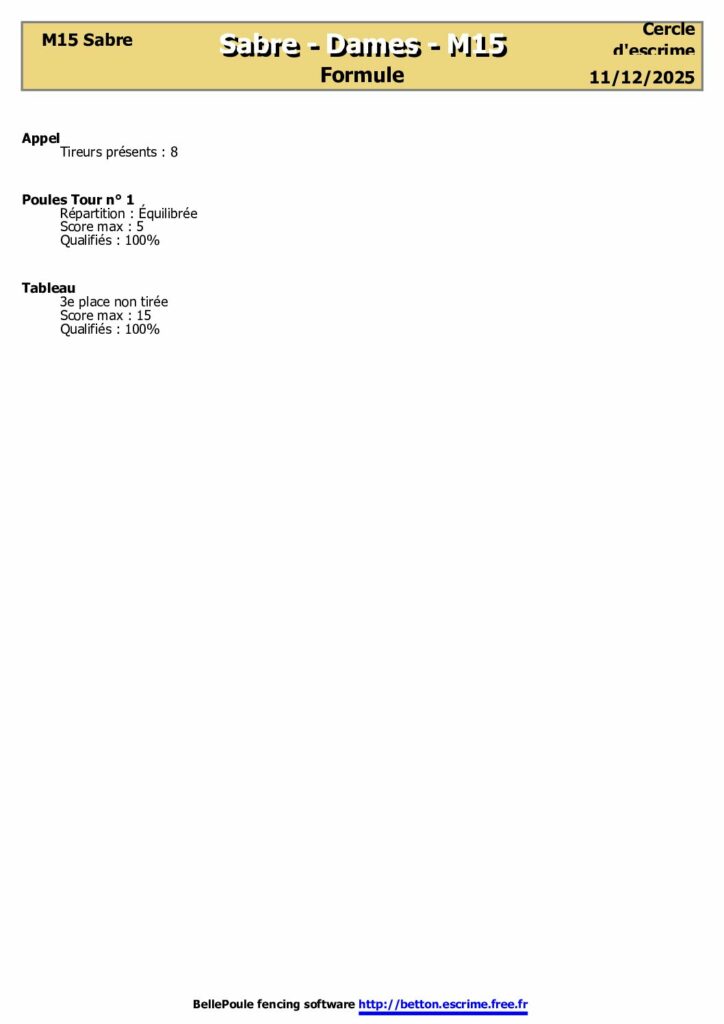 M15 Sabre

Sabre - Dames - M15

Formule

Cercle d'escrime

11/12/2025

Appel
Tireurs présents : 8

Poules Tour n° 1
Répartition : Équilibrée
Score max : 5
Qualifiés : 100%

Tableau
3e place non tirée
Score max : 15
Qualifiés : 100%

BellePoule fencing software http://betton.escrime.free.fr